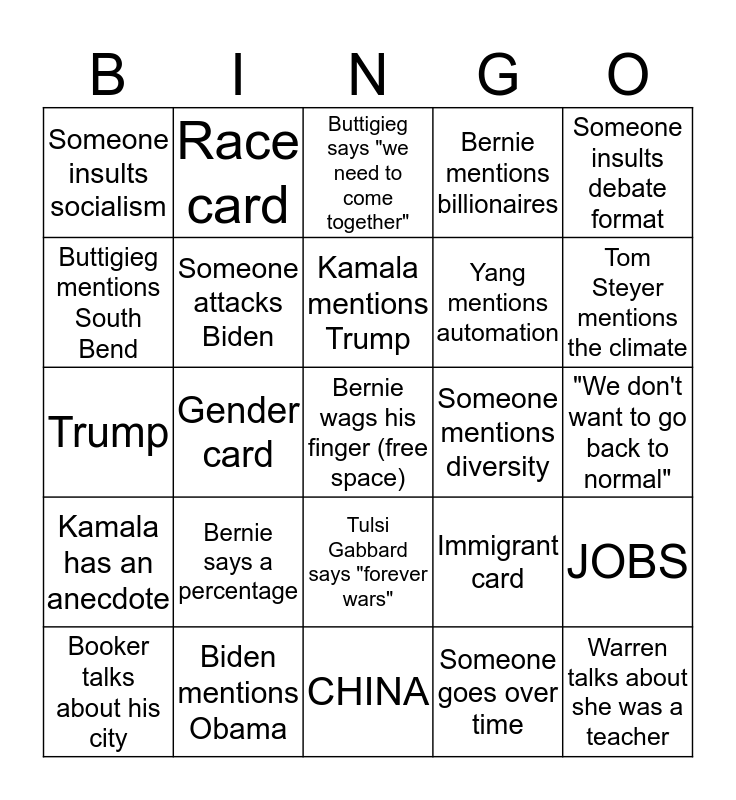 | B | I | N | G | O |
|---|---|---|---|---|
| Someone insults socialism | Race card | Buttigieg says "we need to come together" | Bernie mentions billionaires | Someone insults debate format |
| Buttigieg mentions South Bend | Someone attacks Biden | Kamala mentions Trump | Yang mentions automation | Tom Steyer mentions the climate |
| Trump | Gender card | Bernie wags his finger (free space) | Someone mentions diversity | "We don't want to go back to normal" |
| Kamala has an anecdote | Bernie says a percentage | Tulsi Gabbard says "forever wars" | Immigrant card | JOBS |
| Booker talks about his city | Biden mentions Obama | CHINA | Someone goes over time | Warren talks about she was a teacher |